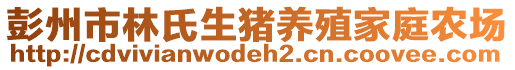 彭州市林氏生猪养殖家庭农场
http://cdvivianwodeh2.cn.coovee.com